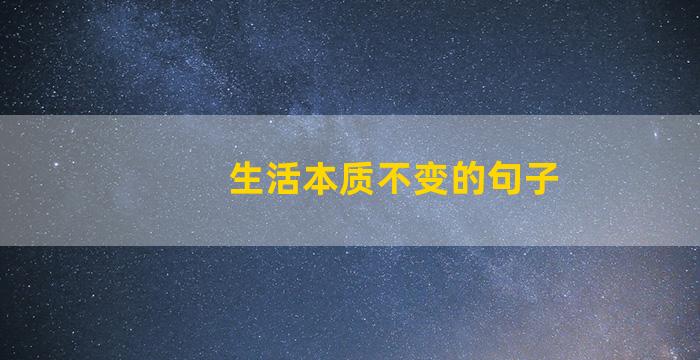 生活本质不变的句子